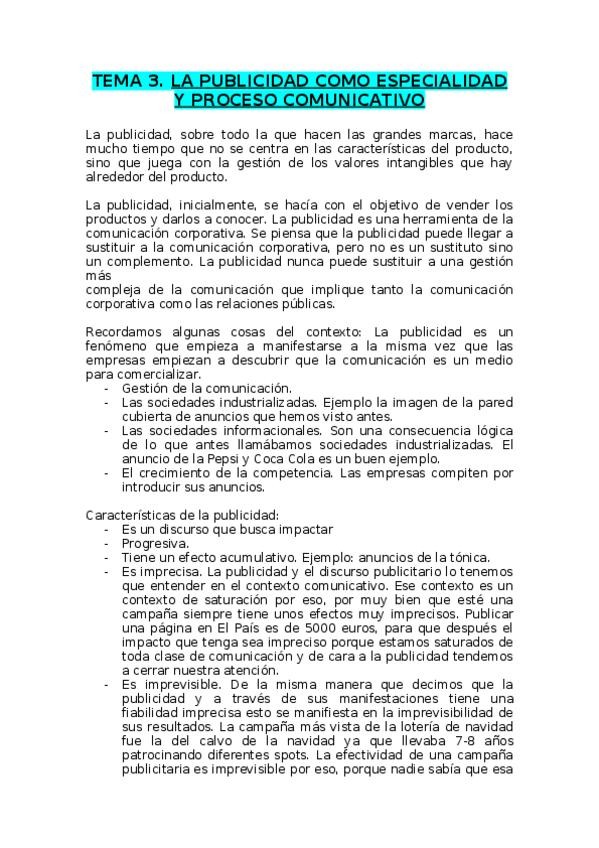 TEMA 3. LA PUBLICIDAD COMO ESPECIALIDAD Y PROCESO COMUNICATIVO

La publicidad, sobre todo la que hacen las grandes marcas, hace mucho tiempo que no se centra en las características del producto, sino que juega con la gestión de los valores intangibles que hay alrededor del producto.

La publicidad, inicialmente, se hacía con el objetivo de vender los productos y darlos a conocer. La publicidad es una herramienta de la comunicación corporativa. Se piensa que la publicidad puede llegar a sustituir a la comunicación corporativa, pero no es un sustituto sino un complemento. La publicidad nunca puede sustituir a una gestión más
compleja de la comunicación que implique tanto la comunicación corporativa como las relaciones públicas.

Recordamos algunas cosas del contexto: La publicidad es un fenómeno que empieza a manifestarse a la misma vez que las empresas empiezan a descubrir que la comunicación es un medio para comercializar.
- Gestión de la comunicación.
- Las sociedades industrializadas. Ejemplo la imagen de la pared cubierta de anuncios que hemos visto antes.
- Las sociedades informacionales. Son una consecuencia lógica de lo que antes llamábamos sociedades industrializadas. El anuncio de la Pepsi y Coca Cola es un buen ejemplo.
- El crecimiento de la competencia. Las empresas compiten por introducir sus anuncios.

Características de la publicidad:
- Es un discurso que busca impactar
- Progresiva.
- Tiene un efecto acumulativo. Ejemplo: anuncios de la tónica.
- Es imprecisa. La publicidad y el discurso publicitario lo tenemos que entender en el contexto comunicativo. Ese contexto es un contexto de saturación por eso, por muy bien que esté una campaña siempre tiene unos efectos muy imprecisos. Publicar una página en El País es de 5000 euros, para que después el impacto que tenga sea impreciso porque estamos saturados de toda clase de comunicación y de cara a la publicidad tendemos a cerrar nuestra atención.
- Es imprevisible. De la misma manera que decimos que la publicidad y a través de sus manifestaciones tiene una fiabilidad imprecisa esto se manifiesta en la imprevisibilidad de sus resultados. La campaña más vista de la lotería de navidad fue la del calvo de la navidad ya que llevaba 7-8 años patrocinando diferentes spots. La efectividad de una campaña publicitaria es imprevisible por eso, porque nadie sabía que esa